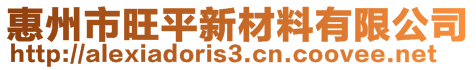 惠州市旺平新材料有限公司
http://alexiadoris3.cn.coovee.net